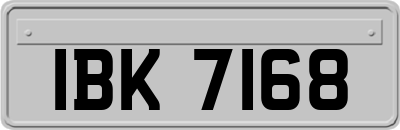 IBK 7168